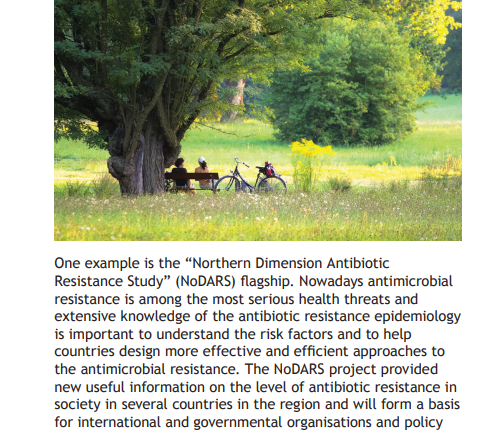 One example is the “Northern Dimension Antibiotic Resistance Study” (NoDARS) flagship. Nowadays antimicrobial resistance is among the most serious health threats and extensive knowledge of the antibiotic resistance epidemiology is important to understand the risk factors and to help countries design more effective and efficient approaches to the antimicrobial resistance. The NoDARS project provided new useful information on the level of antibiotic resistance in society in several countries in the region and will form a basis for international and governmental organisations and policy